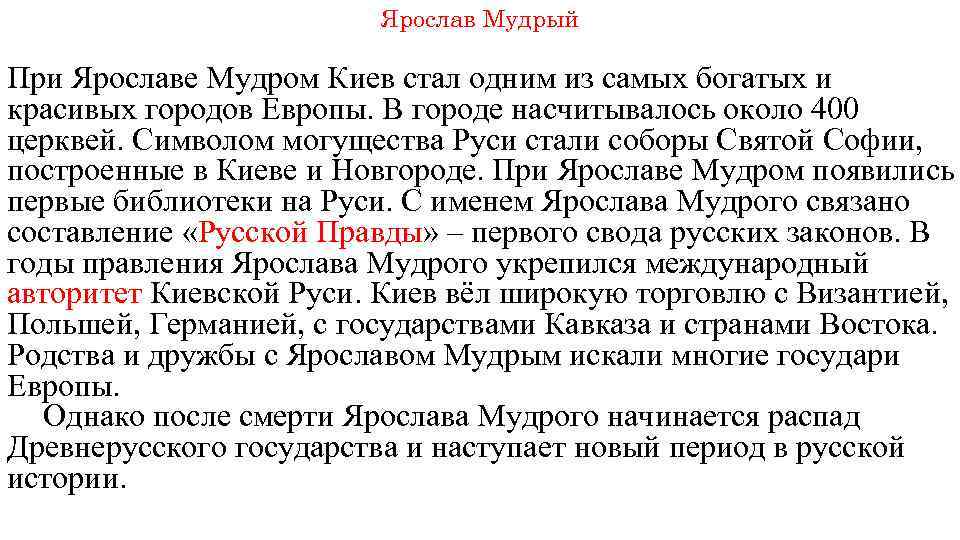 Ярослав Мудрый

При Ярославе Мудром Киев стал одним из самых богатых и красивых городов Европы. В городе насчитывалось около 400 церквей. Символом могущества Руси стали соборы Святой Софии, построенные в Киеве и Новгороде. При Ярославе Мудром появились первые библиотеки на Руси. С именем Ярослава Мудрого связано составление «Русской Правды» – первого свода русских законов. В годы правления Ярослава Мудрого укрепился международный авторитет Киевской Руси. Киев вёл широкую торговлю с Византией, Польшей, Германией, с государствами Кавказа и странами Востока. Родства и дружбы с Ярославом Мудрым искали многие государи Европы.

Однако после смерти Ярослава Мудрого начинается распад Древнерусского государства и наступает новый период в русской истории.